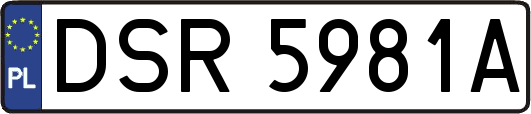 PL
DSR 5981A